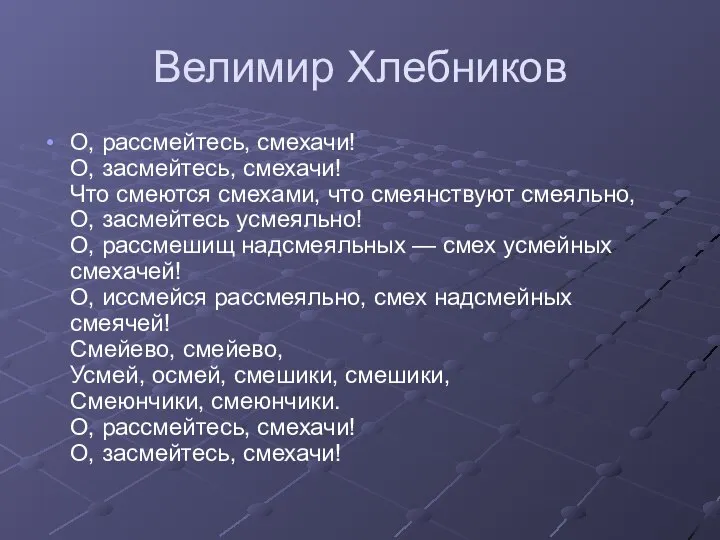 Велимир Хлебников

• О, рассмейтесь, смехачи!
О, засмейтесь, смехачи!
Что смеются смехами, что смеянствуют смеяльно,
О, засмейтесь усмеяльно!
О, рассмешищ надсмеяльных — смех усмейных смехачей!
О, иссмейся рассмеяльно, смех надсмейных смеячей!
Смейево, смейево,
Усмей, осмей, смешики, смешики,
Смеюнчики, смеюнчики.
О, рассмейтесь, смехачи!
О, засмейтесь, смехачи!